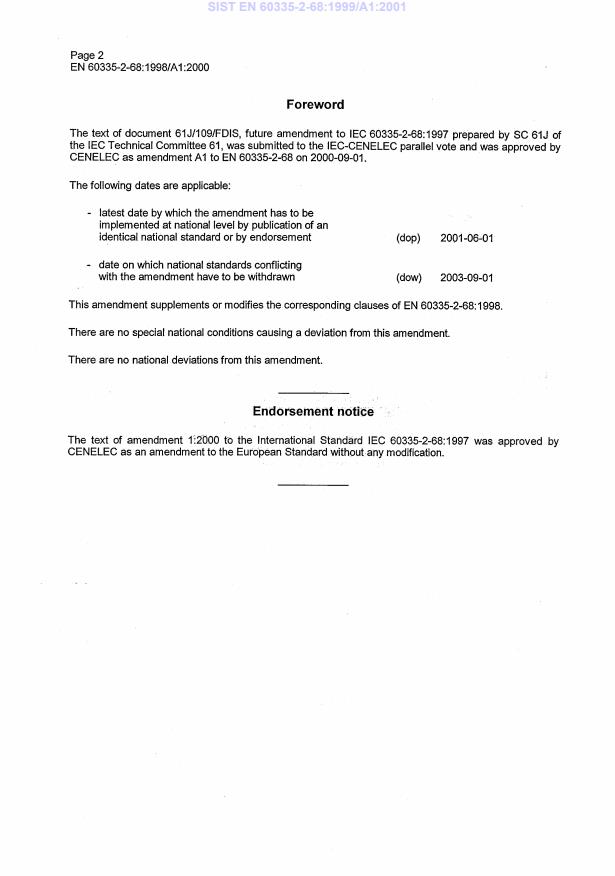 SIST EN 60335-2-68:1999/A1:2001

Page 2
EN 60335-2-68:1998/A1:2000

Foreword

The text of document 61J/109/FDIS, future amendment to IEC 60335-2-68:1997 prepared by SC 61J of the IEC Technical Committee 61, was submitted to the IEC-CENELEC parallel vote and was approved by CENELEC as amendment A1 to EN 60335-2-68 on 2000-09-01.

The following dates are applicable:

- latest date by which the amendment has to be implemented at national level by publication of an identical national standard or by endorsement (dop) 2001-06-01

- date on which national standards conflicting with the amendment have to be withdrawn (dow) 2003-09-01

This amendment supplements or modifies the corresponding clauses of EN 60335-2-68:1998.

There are no special national conditions causing a deviation from this amendment.

There are no national deviations from this amendment.

Endorsement notice

The text of amendment 1:2000 to the International Standard IEC 60335-2-68:1997 was approved by CENELEC as an amendment to the European Standard without any modification.